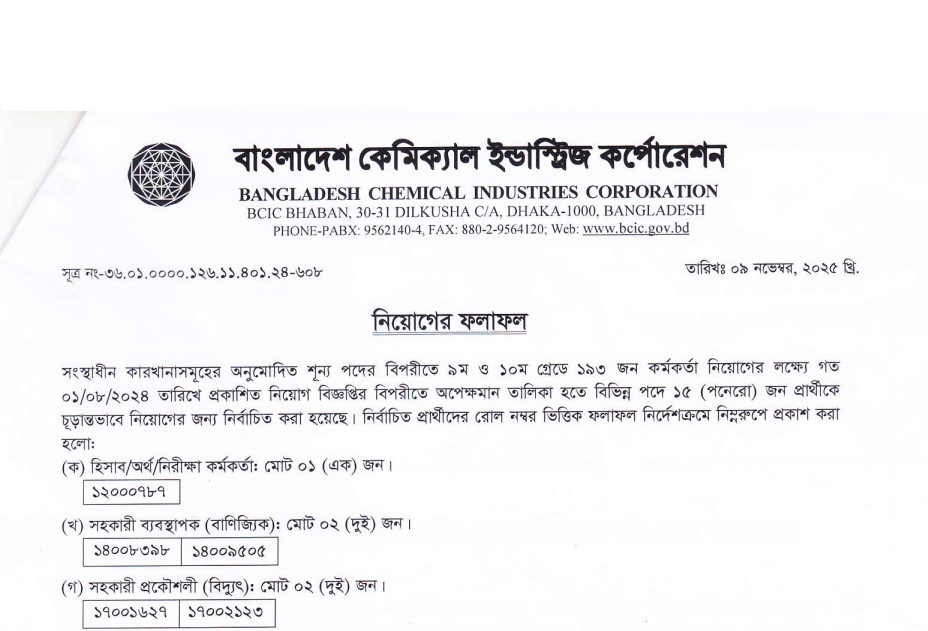 বাংলাদেশ কেমিক্যাল ইন্ডাস্ট্রিজ কর্পোরেশন
BANGLADESH CHEMICAL INDUSTRIES CORPORATION
BCIC BHABAN, 30-31 DILKUSHA C/A, DHAKA-1000, BANGLADESH
PHONE-PABX: 9562140-4, FAX: 880-2-9564120; Web: www.bcic.gov.bd

সূত্র নং-৩৬.০১.০০০০.১২৬.১১.৪০১.২৪-৬০৮

তারিখঃ ০৯ নভেম্বর, ২০২৫ খ্রি.

নিয়োগের ফলাফল

সংস্থাধীন কারখানাসমূহের অনুমোদিত শূন্য পদের বিপরীতে ৯ম ও ১০ম গ্রেডে ১৯৩ জন কর্মকর্তা নিয়োগের লক্ষ্যে গত ০১/০৮/২০২৪ তারিখে প্রকাশিত নিয়োগ বিজ্ঞপ্তির বিপরীতে অপেক্ষমান তালিকা হতে বিভিন্ন পদে ১৫ (পনেরো) জন প্রার্থীকে চূড়ান্তভাবে নিয়োগের জন্য নির্বাচিত করা হয়েছে। নির্বাচিত প্রার্থীদের রোল নম্বর ভিত্তিক ফলাফল নির্দেশক্রমে নিম্নরূপে প্রকাশ করা হলো:

(ক) হিসাব/অর্থ/নিরীক্ষা কর্মকর্তা: মোট ০১ (এক) জন।

| ১২০০০৭৮৭ |
|---|

(খ) সহকারী ব্যবস্থাপক (বাণিজ্যিক): মোট ০২ (দুই) জন।

| ১৪০০৮৩৯৮ | ১৪০০৯৫০৫ |
|---|---|

(গ) সহকারী প্রকৌশলী (বিদ্যুৎ): মোট ০২ (দুই) জন।

| ১৭০০১৬২৭ | ১৭০০২১২৩ |
|---|---|